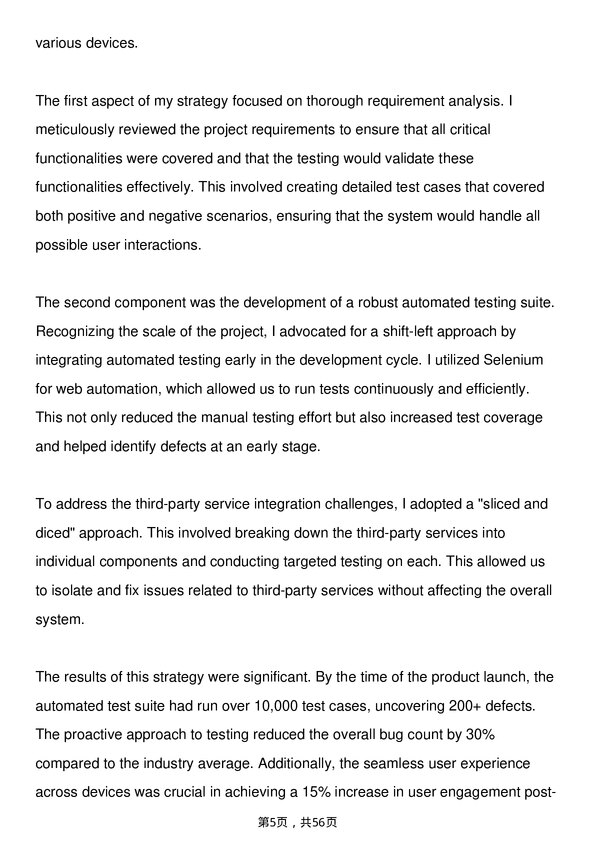 various devices.

The first aspect of my strategy focused on thorough requirement analysis. I meticulously reviewed the project requirements to ensure that all critical functionalities were covered and that the testing would validate these functionalities effectively. This involved creating detailed test cases that covered both positive and negative scenarios, ensuring that the system would handle all possible user interactions.

The second component was the development of a robust automated testing suite. Recognizing the scale of the project, I advocated for a shift-left approach by integrating automated testing early in the development cycle. I utilized Selenium for web automation, which allowed us to run tests continuously and efficiently. This not only reduced the manual testing effort but also increased test coverage and helped identify defects at an early stage.

To address the third-party service integration challenges, I adopted a "sliced and diced" approach. This involved breaking down the third-party services into individual components and conducting targeted testing on each. This allowed us to isolate and fix issues related to third-party services without affecting the overall system.

The results of this strategy were significant. By the time of the product launch, the automated test suite had run over 10,000 test cases, uncovering 200+ defects. The proactive approach to testing reduced the overall bug count by 30% compared to the industry average. Additionally, the seamless user experience across devices was crucial in achieving a 15% increase in user engagement post-

第5页，共56页